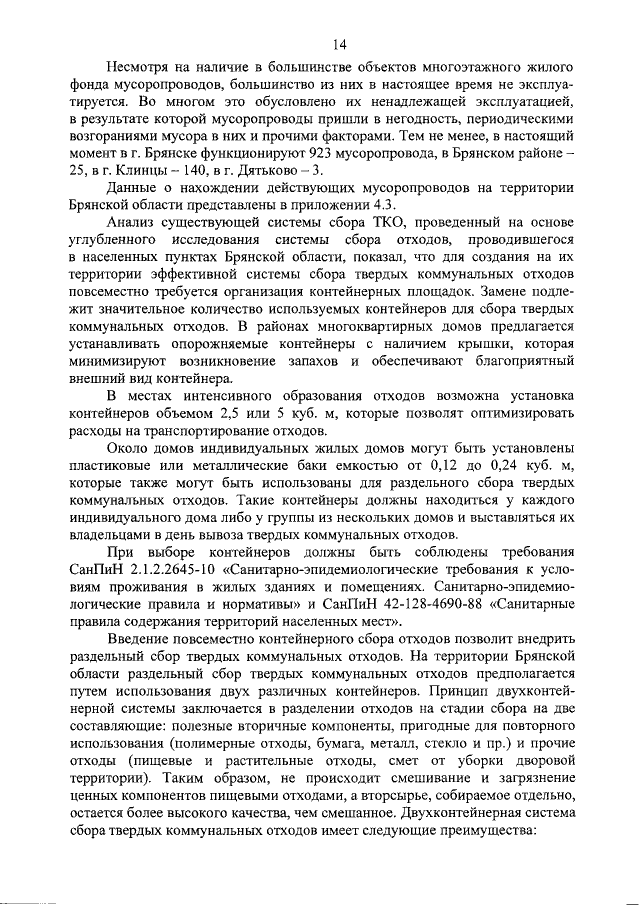 14

Несмотря на наличие в большинстве объектов многоэтажного жилого фонда мусоропроводов, большинство из них в настоящее время не эксплуатируется. Во многом это обусловлено их ненадлежащей эксплуатацией, в результате которой мусоропроводы пришли в негодность, периодическими возгораниями мусора в них и прочими факторами. Тем не менее, в настоящий момент в г. Брянске функционируют 923 мусоропровода, в Брянском районе – 25, в г. Клинцы – 140, в г. Дятьково – 3.

Данные о нахождении действующих мусоропроводов на территории Брянской области представлены в приложении 4.3.

Анализ существующей системы сбора ТКО, проведенный на основе углубленного исследования системы сбора отходов, проводившегося в населенных пунктах Брянской области, показал, что для создания на их территории эффективной системы сбора твердых коммунальных отходов повсеместно требуется организация контейнерных площадок. Замене подлежит значительное количество используемых контейнеров для сбора твердых коммунальных отходов. В районах многоквартирных домов предлагается устанавливать опорожняемые контейнеры с наличием крышки, которая минимизируют возникновение запахов и обеспечивают благоприятный внешний вид контейнера.

В местах интенсивного образования отходов возможна установка контейнеров объемом 2,5 или 5 куб. м, которые позволят оптимизировать расходы на транспортирование отходов.

Около домов индивидуальных жилых домов могут быть установлены пластиковые или металлические баки емкостью от 0,12 до 0,24 куб. м, которые также могут быть использованы для раздельного сбора твердых коммунальных отходов. Такие контейнеры должны находиться у каждого индивидуального дома либо у группы из нескольких домов и выставляться их владельцами в день вывоза твердых коммунальных отходов.

При выборе контейнеров должны быть соблюдены требования СанПиН 2.1.2.2645-10 «Санитарно-эпидемиологические требования к условиям проживания в жилых зданиях и помещениях. Санитарно-эпидемиологические правила и нормативы» и СанПиН 42-128-4690-88 «Санитарные правила содержания территорий населенных мест».

Введение повсеместно контейнерного сбора отходов позволит внедрить раздельный сбор твердых коммунальных отходов. На территории Брянской области раздельный сбор твердых коммунальных отходов предполагается путем использования двух различных контейнеров. Принцип двухконтейнерной системы заключается в разделении отходов на стадии сбора на две составляющие: полезные вторичные компоненты, пригодные для повторного использования (полимерные отходы, бумага, металл, стекло и пр.) и прочие отходы (пищевые и растительные отходы, смет от уборки дворовой территории). Таким образом, не происходит смешивание и загрязнение ценных компонентов пищевыми отходами, а вторсырье, собираемое отдельно, остается более высокого качества, чем смешанное. Двухконтейнерная система сбора твердых коммунальных отходов имеет следующие преимущества: